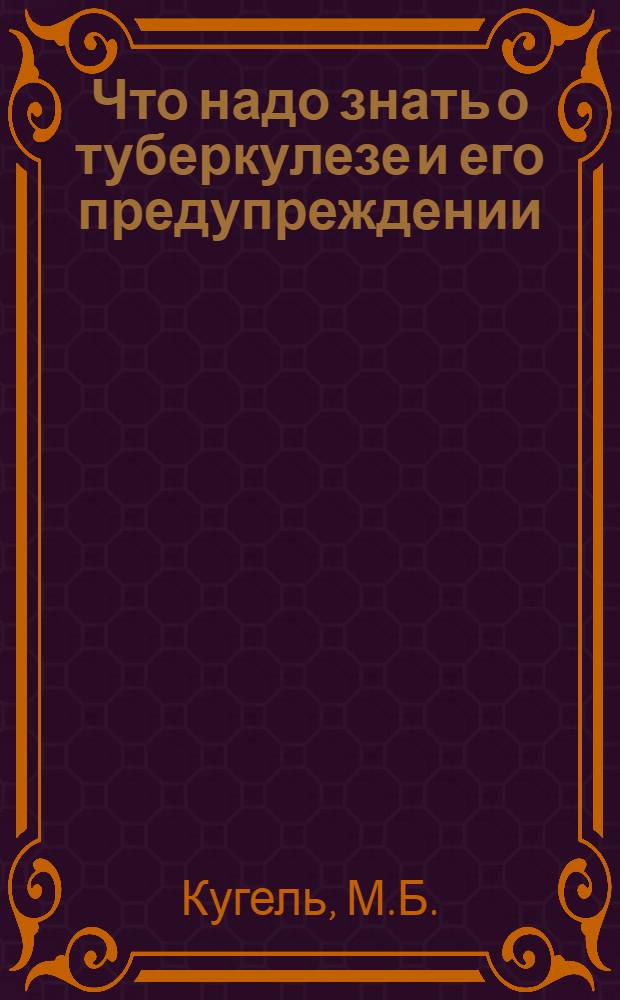 Что надо знать о туберкулезе и его предупреждении

Кугель, М.Б.